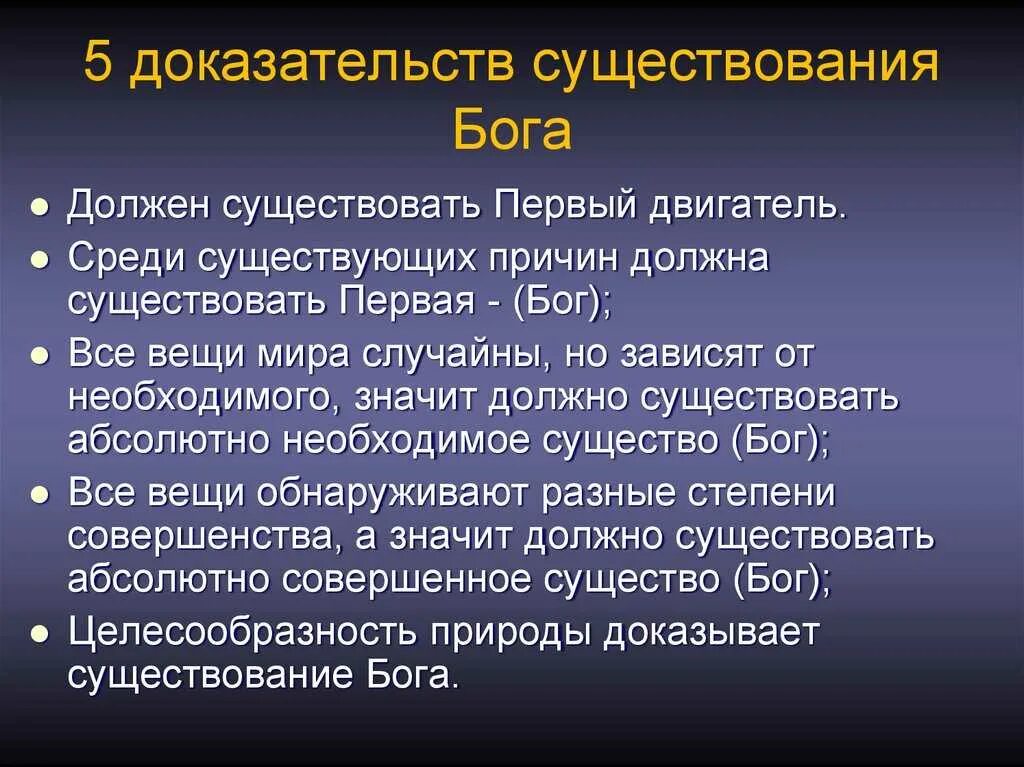 5 доказательств существования Бога

- Должен существовать Первый двигатель.
- Среди существующих причин должна существовать Первая - (Бог);
- Все вещи мира случайны, но зависят от необходимого, значит должно существовать абсолютно необходимое существо (Бог);
- Все вещи обнаруживают разные степени совершенства, а значит должно существовать абсолютно совершенное существо (Бог);
- Целесообразность природы доказывает существование Бога.